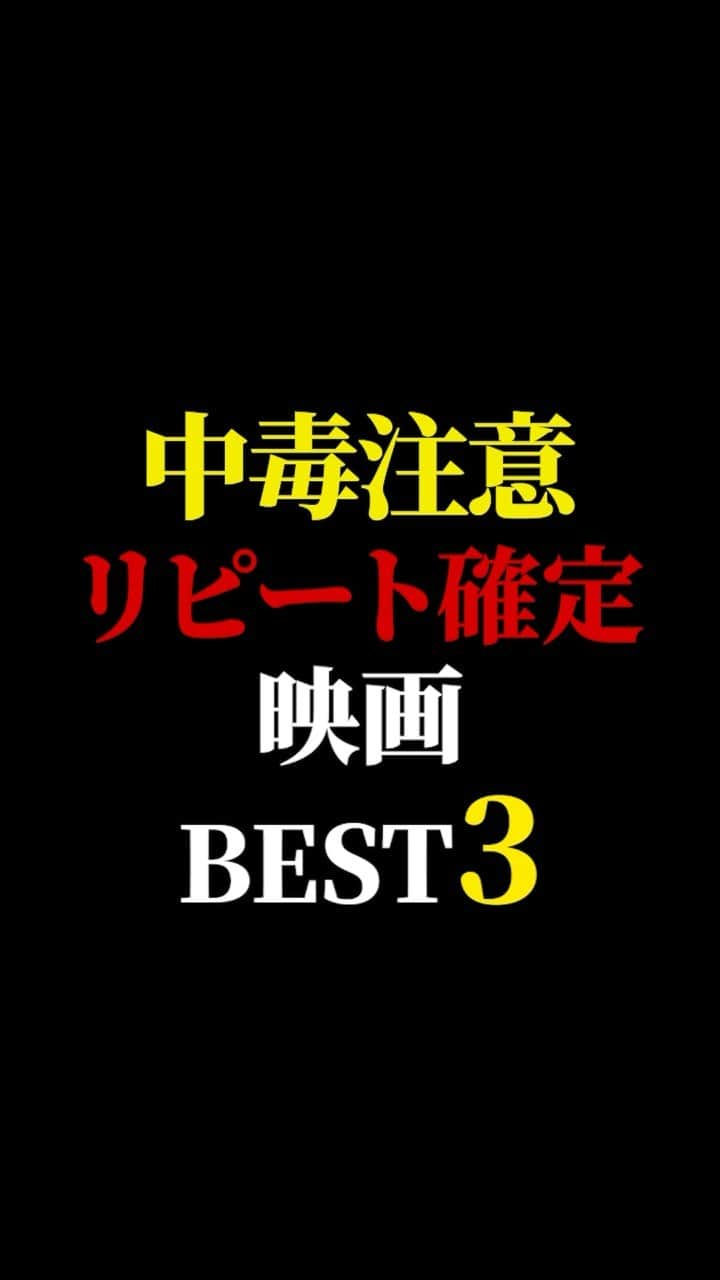 中毒注意
リピート確定
映画
BEST3